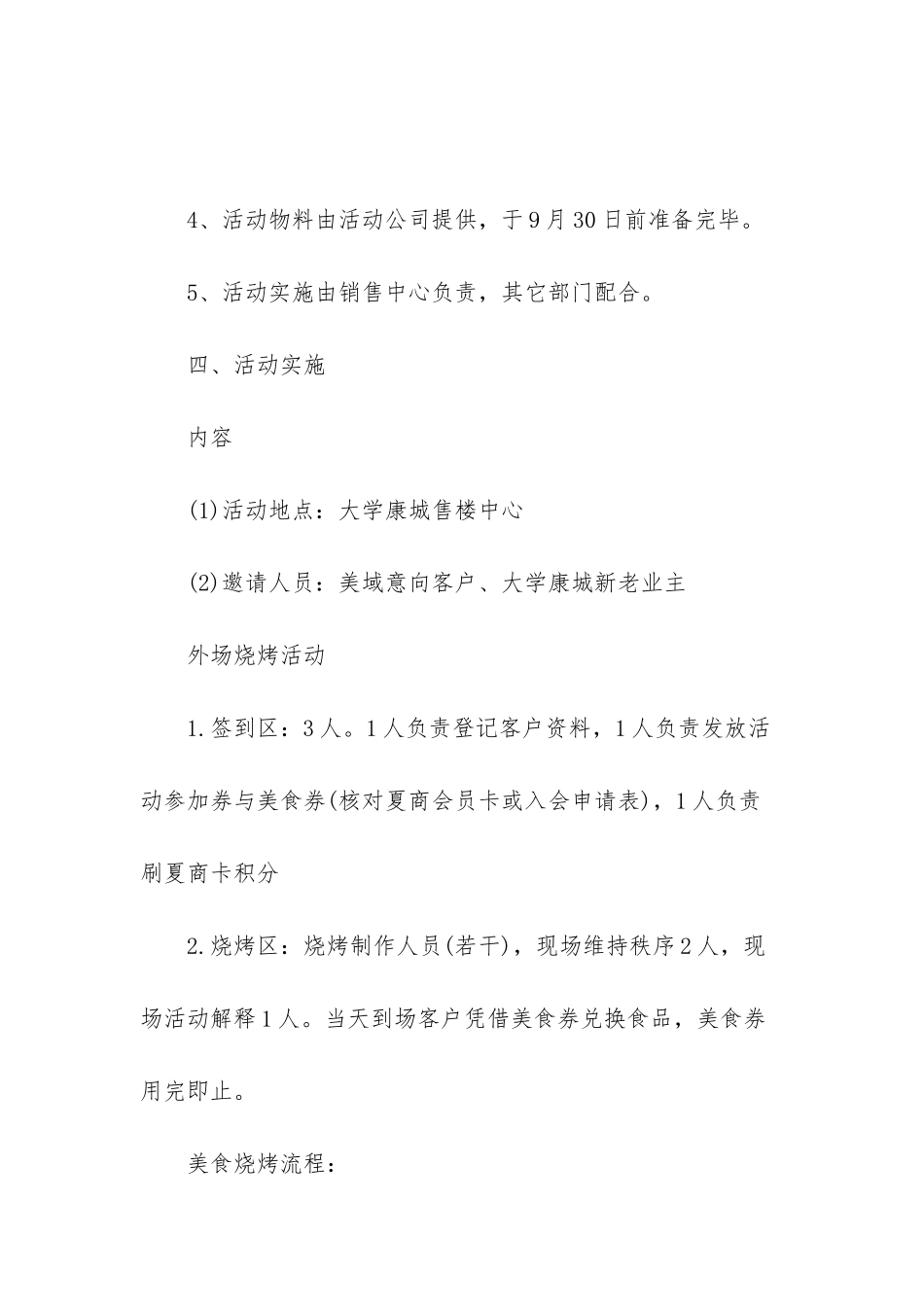 4、活动物料由活动公司提供，于9月30日前准备完毕。

5、活动实施由销售中心负责，其它部门配合。

四、活动实施

内容

(1)活动地点：大学康城售楼中心

(2)邀请人员：美域意向客户、大学康城新老业主

外场烧烤活动

1.签到区：3人。1人负责登记客户资料，1人负责发放活动参加券与美食券(核对夏商会员卡或入会申请表)，1人负责刷夏商卡积分

2.烧烤区：烧烤制作人员(若干)，现场维持秩序2人，现场活动解释1人。当天到场客户凭借美食券兑换食品，美食券用完即止。

美食烧烤流程：